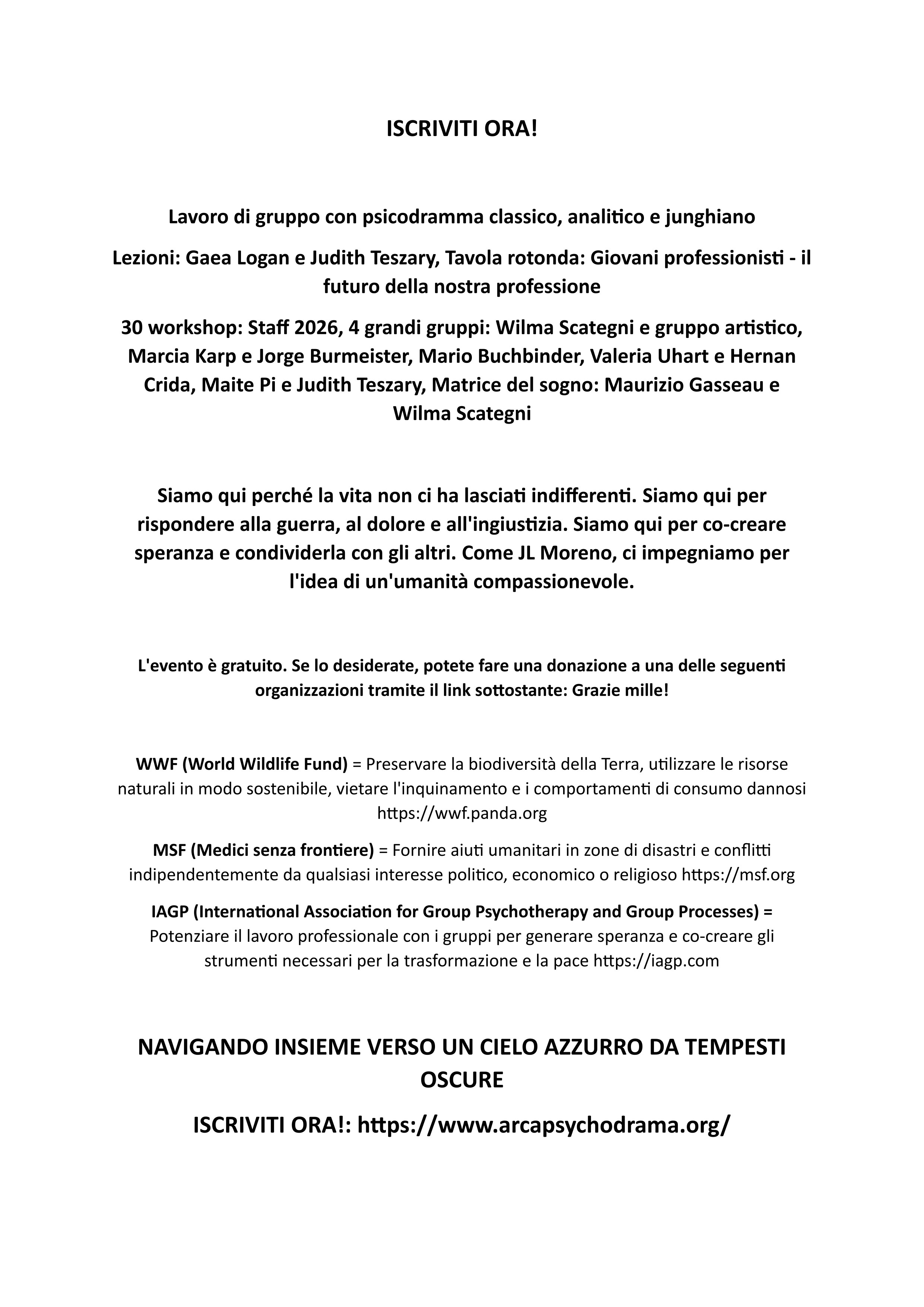 ISCRIVITI ORA!

Lavoro di gruppo con psicodramma classico, analitico e junghiano

Lezioni: Gaea Logan e Judith Teszary, Tavola rotonda: Giovani professionisti - il futuro della nostra professione

30 workshop: Staff 2026, 4 grandi gruppi: Wilma Scategni e gruppo artistico, Marcia Karp e Jorge Burmeister, Mario Buchbinder, Valeria Uhart e Hernan Crida, Maite Pi e Judith Teszary, Matrice del sogno: Maurizio Gasseau e Wilma Scategni

Siamo qui perché la vita non ci ha lasciati indifferenti. Siamo qui per rispondere alla guerra, al dolore e all'ingiustizia. Siamo qui per co-creare speranza e condividerla con gli altri. Come JL Moreno, ci impegniamo per l'idea di un'umanità compassionevole.

L'evento è gratuito. Se lo desiderate, potete fare una donazione a una delle seguenti organizzazioni tramite il link sottostante: Grazie mille!

WWF (World Wildlife Fund) = Preservare la biodiversità della Terra, utilizzare le risorse naturali in modo sostenibile, vietare l'inquinamento e i comportamenti di consumo dannosi https://wwf.panda.org

MSF (Medici senza frontiere) = Fornire aiuti umanitari in zone di disastri e conflitti indipendentemente da qualsiasi interesse politico, economico o religioso https://msf.org

IAGP (International Association for Group Psychotherapy and Group Processes) = Potenziare il lavoro professionale con i gruppi per generare speranza e co-creare gli strumenti necessari per la trasformazione e la pace https://iagp.com

NAVIGANDO INSIEME VERSO UN CIELO AZZURRO DA TEMPESTI OSCURE

ISCRIVITI ORA!: https://www.arcapsychodrama.org/